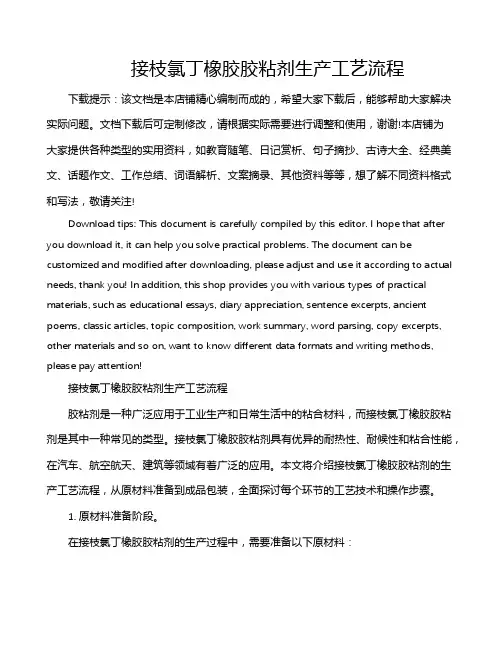 接枝氯丁橡胶胶粘剂生产工艺流程

下载提示：该文档是本店铺精心编制而成的，希望大家下载后，能够帮助大家解决实际问题。文档下载后可定制修改，请根据实际需要进行调整和使用，谢谢!本店铺为大家提供各种类型的实用资料，如教育随笔、日记赏析、句子摘抄、古诗大全、经典美文、话题作文、工作总结、词语解析、文案摘录、其他资料等等，想了解不同资料格式和写法，敬请关注!

Download tips: This document is carefully compiled by this editor. I hope that after you download it, it can help you solve practical problems. The document can be customized and modified after downloading, please adjust and use it according to actual needs, thank you! In addition, this shop provides you with various types of practical materials, such as educational essays, diary appreciation, sentence excerpts, ancient poems, classic articles, topic composition, work summary, word parsing, copy excerpts, other materials and so on, want to know different data formats and writing methods, please pay attention!

接枝氯丁橡胶胶粘剂生产工艺流程

胶粘剂是一种广泛应用于工业生产和日常生活中的粘合材料，而接枝氯丁橡胶胶粘剂是其中一种常见的类型。接枝氯丁橡胶胶粘剂具有优异的耐热性、耐候性和粘合性能，在汽车、航空航天、建筑等领域有着广泛的应用。本文将介绍接枝氯丁橡胶胶粘剂的生产工艺流程，从原材料准备到成品包装，全面探讨每个环节的工艺技术和操作步骤。

1. 原材料准备阶段。

在接枝氯丁橡胶胶粘剂的生产过程中，需要准备以下原材料：